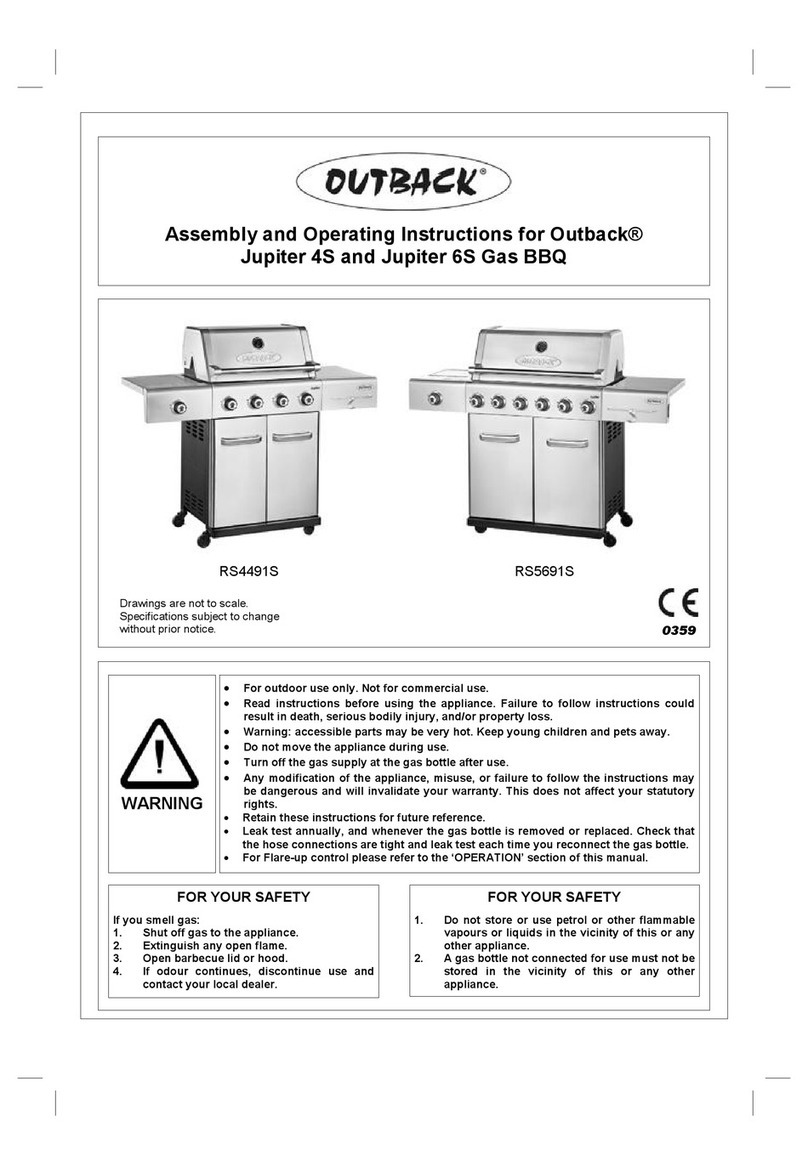 OUTBACK®

Assembly and Operating Instructions for Outback® Jupiter 4S and Jupiter 6S Gas BBQ

RS4491S

RS5691S

Drawings are not to scale.
Specifications subject to change without prior notice.

CE
0359

WARNING

• For outdoor use only. Not for commercial use.
• Read instructions before using the appliance. Failure to follow instructions could result in death, serious bodily injury, and/or property loss.
• Warning: accessible parts may be very hot. Keep young children and pets away.
• Do not move the appliance during use.
• Turn off the gas supply at the gas bottle after use.
• Any modification of the appliance, misuse, or failure to follow the instructions may be dangerous and will invalidate your warranty. This does not affect your statutory rights.
• Retain these instructions for future reference.
• Leak test annually, and whenever the gas bottle is removed or replaced. Check that the hose connections are tight and leak test each time you reconnect the gas bottle.
• For Flare-up control please refer to the 'OPERATION' section of this manual.

FOR YOUR SAFETY

If you smell gas:
1. Shut off gas to the appliance.
2. Extinguish any open flame.
3. Open barbecue lid or hood.
4. If odour continues, discontinue use and contact your local dealer.

FOR YOUR SAFETY

1. Do not store or use petrol or other flammable vapours or liquids in the vicinity of this or any other appliance.
2. A gas bottle not connected for use must not be stored in the vicinity of this or any other appliance.